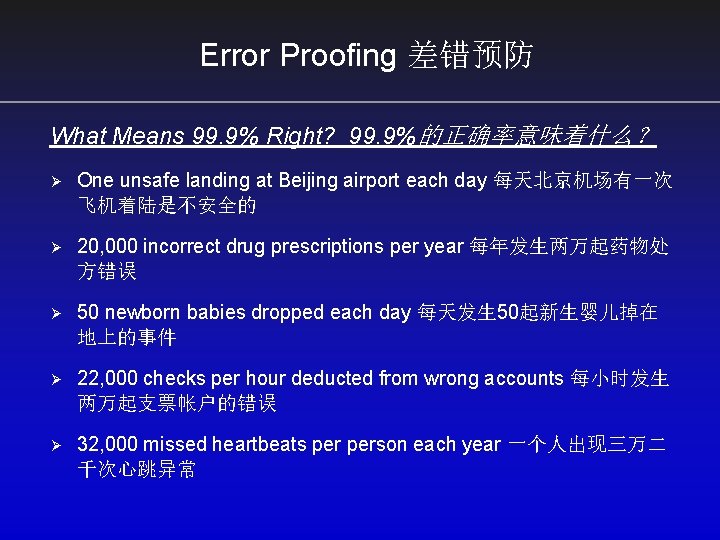 Error Proofing 差错预防

What Means 99.9% Right? 99.9%的正确率意味着什么？

➢ One unsafe landing at Beijing airport each day 每天北京机场有一次飞机着陆是不安全的

➢ 20,000 incorrect drug prescriptions per year 每年发生两万起药物处方错误

➢ 50 newborn babies dropped each day 每天发生50起新生婴儿掉在地上的事件

➢ 22,000 checks per hour deducted from wrong accounts 每小时发生两万起支票帐户的错误

➢ 32,000 missed heartbeats per person each year 一个人出现三万二千次心跳异常